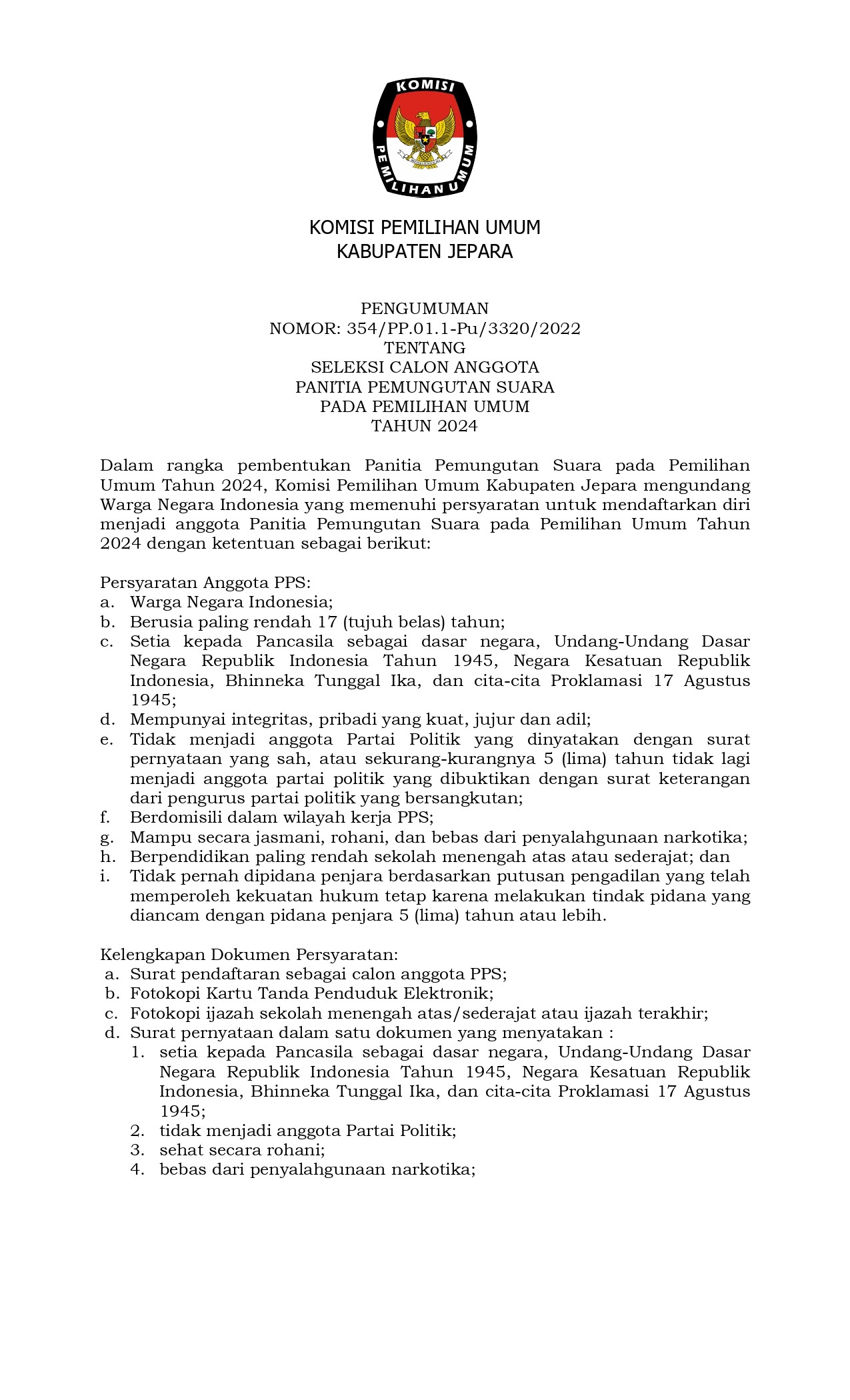 KOMISI
PEMILIHAN UMUM

KOMISI PEMILIHAN UMUM
KABUPATEN JEPARA

PENGUMUMAN
NOMOR: 354/PP.01.1-Pu/3320/2022
TENTANG
SELEKSI CALON ANGGOTA
PANITIA PEMUNGUTAN SUARA
PADA PEMILIHAN UMUM
TAHUN 2024

Dalam rangka pembentukan Panitia Pemungutan Suara pada Pemilihan Umum Tahun 2024, Komisi Pemilihan Umum Kabupaten Jepara mengundang Warga Negara Indonesia yang memenuhi persyaratan untuk mendaftarkan diri menjadi anggota Panitia Pemungutan Suara pada Pemilihan Umum Tahun 2024 dengan ketentuan sebagai berikut:

Persyaratan Anggota PPS:
a. Warga Negara Indonesia;
b. Berusia paling rendah 17 (tujuh belas) tahun;
c. Setia kepada Pancasila sebagai dasar negara, Undang-Undang Dasar Negara Republik Indonesia Tahun 1945, Negara Kesatuan Republik Indonesia, Bhinneka Tunggal Ika, dan cita-cita Proklamasi 17 Agustus 1945;
d. Mempunyai integritas, pribadi yang kuat, jujur dan adil;
e. Tidak menjadi anggota Partai Politik yang dinyatakan dengan surat pernyataan yang sah, atau sekurang-kurangnya 5 (lima) tahun tidak lagi menjadi anggota partai politik yang dibuktikan dengan surat keterangan dari pengurus partai politik yang bersangkutan;
f. Berdomisili dalam wilayah kerja PPS;
g. Mampu secara jasmani, rohani, dan bebas dari penyalahgunaan narkotika;
h. Berpendidikan paling rendah sekolah menengah atas atau sederajat; dan
i. Tidak pernah dipidana penjara berdasarkan putusan pengadilan yang telah memperoleh kekuatan hukum tetap karena melakukan tindak pidana yang diancam dengan pidana penjara 5 (lima) tahun atau lebih.

Kelengkapan Dokumen Persyaratan:
a. Surat pendaftaran sebagai calon anggota PPS;
b. Fotokopi Kartu Tanda Penduduk Elektronik;
c. Fotokopi ijazah sekolah menengah atas/sederajat atau ijazah terakhir;
d. Surat pernyataan dalam satu dokumen yang menyatakan :
1. setia kepada Pancasila sebagai dasar negara, Undang-Undang Dasar Negara Republik Indonesia Tahun 1945, Negara Kesatuan Republik Indonesia, Bhinneka Tunggal Ika, dan cita-cita Proklamasi 17 Agustus 1945;
2. tidak menjadi anggota Partai Politik;
3. sehat secara rohani;
4. bebas dari penyalahgunaan narkotika;